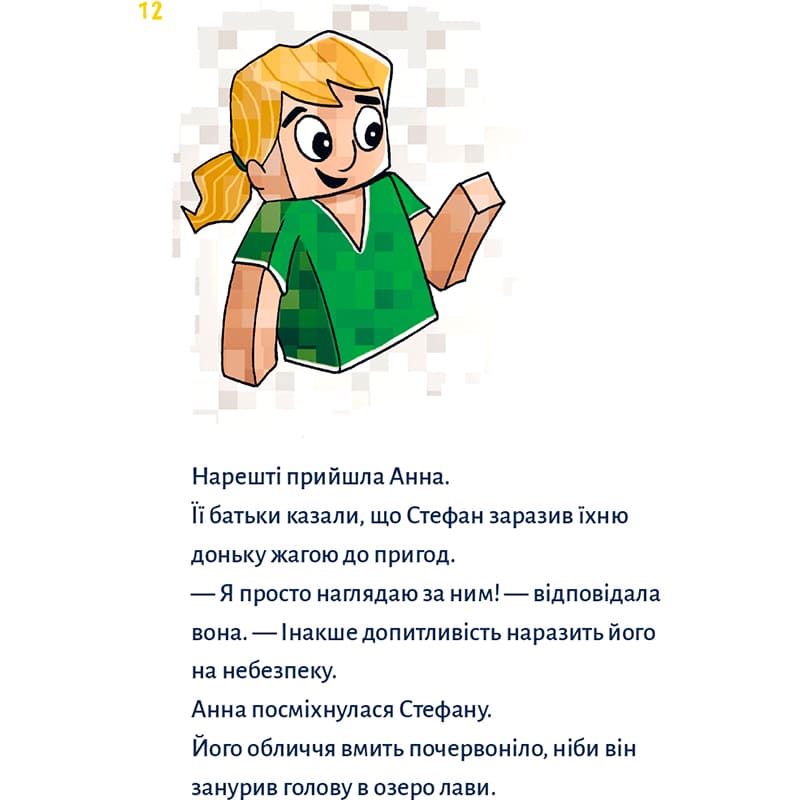 12

Нарешті прийшла Анна.
Її батьки казали, що Стефан заразив їхню доньку жагою до пригод.
— Я просто наглядаю за ним! — відповідала вона. — Інакше допитливість наразить його на небезпеку.
Анна посміхнулася Стефану.
Його обличчя вмить почервоніло, ніби він занурив голову в озеро лави.